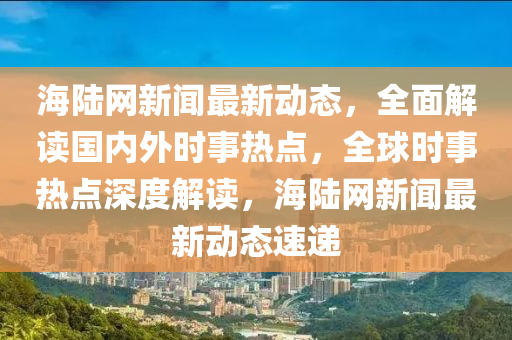 海陆网新闻最新动态，全面解读国内外时事热点，全球时事热点深度解读，海陆网新闻最新动态速递